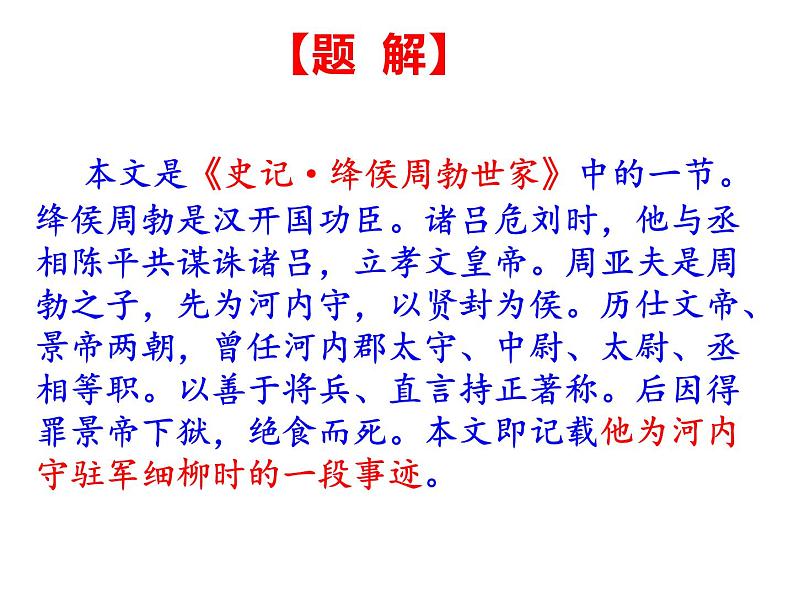 【题 解】

本文是《史记·绛侯周勃世家》中的一节。绛侯周勃是汉开国功臣。诸吕危刘时，他与丞相陈平共谋诛诸吕，立孝文皇帝。周亚夫是周勃之子，先为河内守，以贤封为侯。历仕文帝、景帝两朝，曾任河内郡太守、中尉、太尉、丞相等职。以善于将兵、直言持正著称。后因得罪景帝下狱，绝食而死。本文即记载他为河内守驻军细柳时的一段事迹。